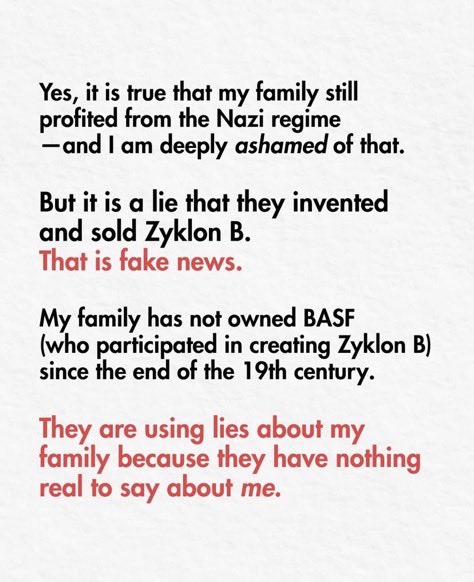 Yes, it is true that my family still profited from the Nazi regime —and I am deeply ashamed of that.

But it is a lie that they invented and sold Zyklon B. That is fake news.

My family has not owned BASF (who participated in creating Zyklon B) since the end of the 19th century.

They are using lies about my family because they have nothing real to say about me.